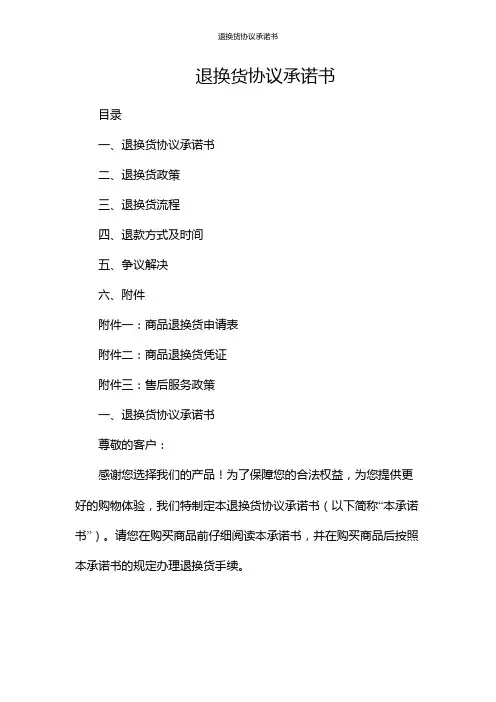 退换货协议承诺书

退换货协议承诺书

目录

一、退换货协议承诺书

二、退换货政策

三、退换货流程

四、退款方式及时间

五、争议解决

六、附件

附件一：商品退换货申请表

附件二：商品退换货凭证

附件三：售后服务政策

一、退换货协议承诺书

尊敬的客户：

感谢您选择我们的产品！为了保障您的合法权益，为您提供更好的购物体验，我们特制定本退换货协议承诺书（以下简称“本承诺书”）。请您在购买商品前仔细阅读本承诺书，并在购买商品后按照本承诺书的规定办理退换货手续。